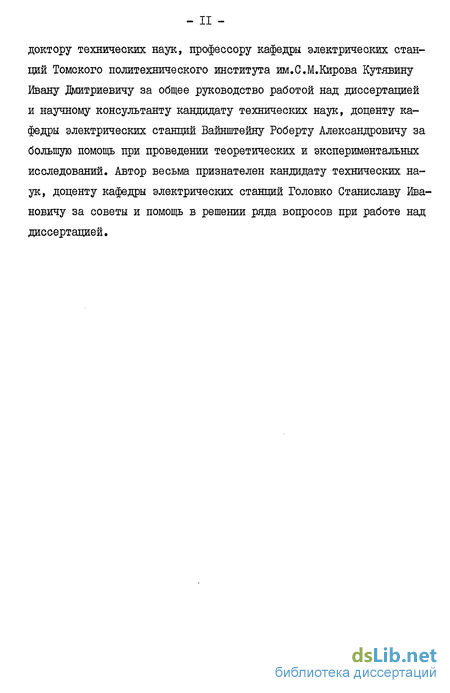 - II -

доктору технических наук, профессору кафедры электрических станций Томского политехнического института им.С.М.Кирова Кутявину Ивану Дмитриевичу за общее руководство работой над диссертацией и научному консультанту кандидату технических наук, доценту кафедры электрических станций Вайнштейну Роберту Александровичу за большую помощь при проведении теоретических и экспериментальных исследований. Автор весьма признателен кандидату технических наук, доценту кафедры электрических станций Головко Станиславу Ивановичу за советы и помощь в решении ряда вопросов при работе над диссертацией.

dsLib.net
библиотека диссертаций